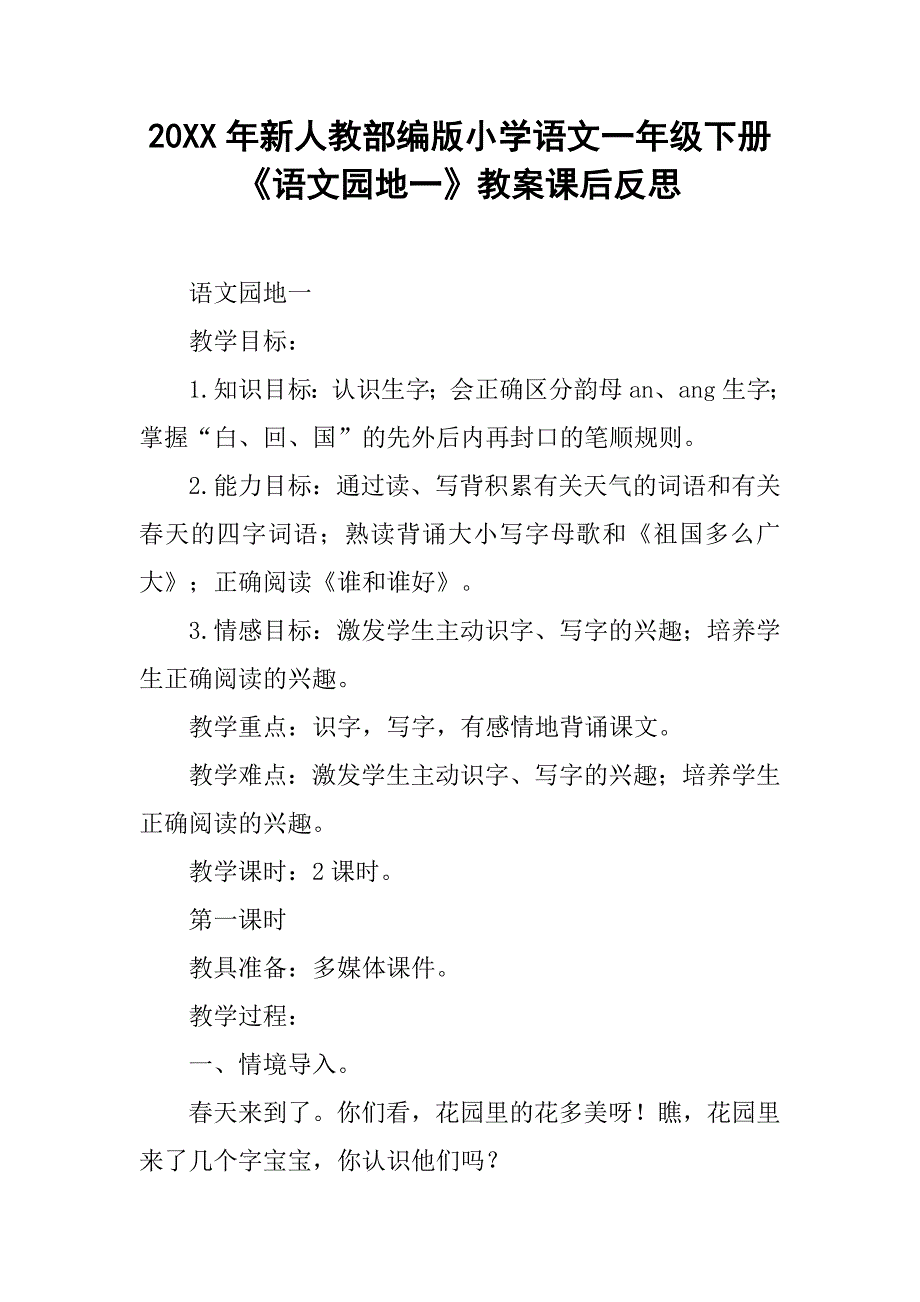 20XX 年新人教部编版小学语文一年级下册《语文园地一》教案课后反思

语文园地一

教学目标：

1.知识目标：认识生字；会正确区分韵母 an、ang 生字；掌握“白、回、国”的先外后内再封口的笔顺规则。

2.能力目标：通过读、写背积累有关天气的词语和有关春天的四字词语；熟读背诵大小写字母歌和《祖国多么广大》；正确阅读《谁和谁好》。

3.情感目标：激发学生主动识字、写字的兴趣；培养学生正确阅读的兴趣。

教学重点：识字，写字，有感情地背诵课文。

教学难点：激发学生主动识字、写字的兴趣；培养学生正确阅读的兴趣。

教学课时：2 课时。

第一课时

教具准备：多媒体课件。

教学过程：

一、情境导入。

春天来到了。你们看，花园里的花多美呀！瞧，花园里来了几个字宝宝，你认识他们吗？